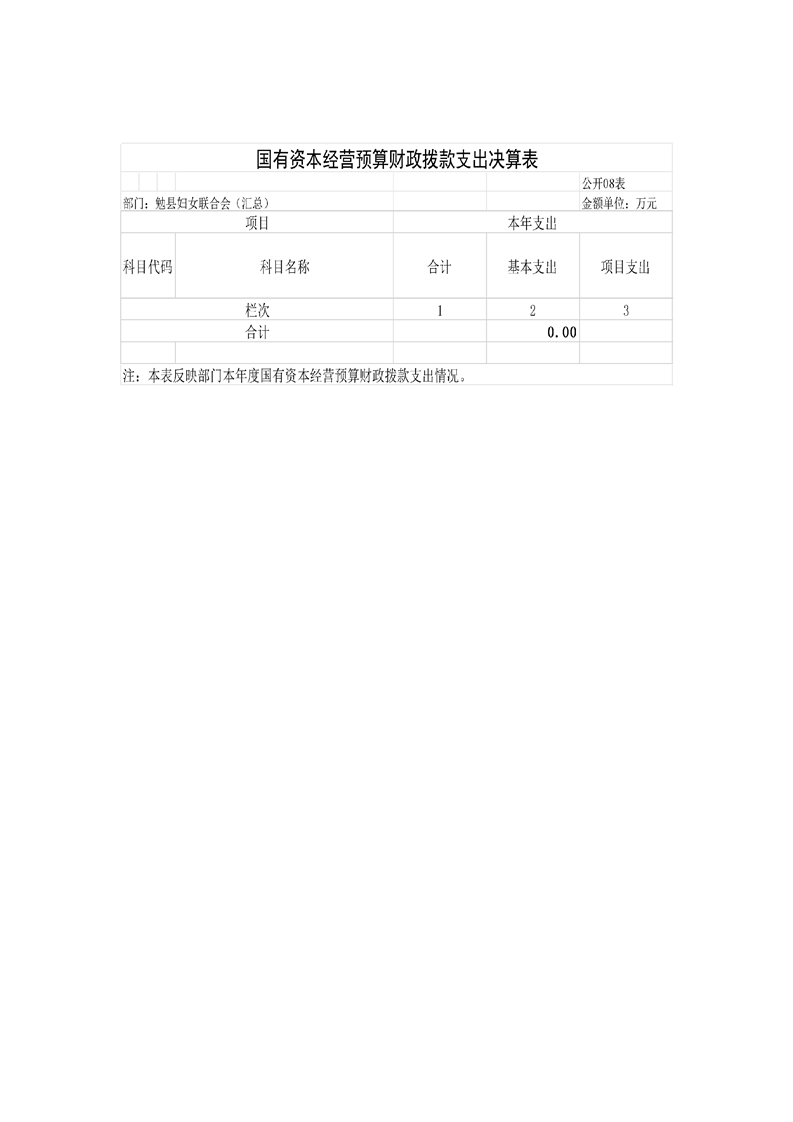 国有资本经营预算财政拨款支出决算表

公开08表

部门：勉县妇女联合会（汇总）

金额单位：万元

| 项目 | | 本年支出 | | |
|---|---|---|---|---|
| 科目代码 | 科目名称 | 合计 | 基本支出 | 项目支出 |
| 栏次 | | 1 | 2 | 3 |
| 合计 | | | 0.00 | |
| | | | | |

注：本表反映部门本年度国有资本经营预算财政拨款支出情况。